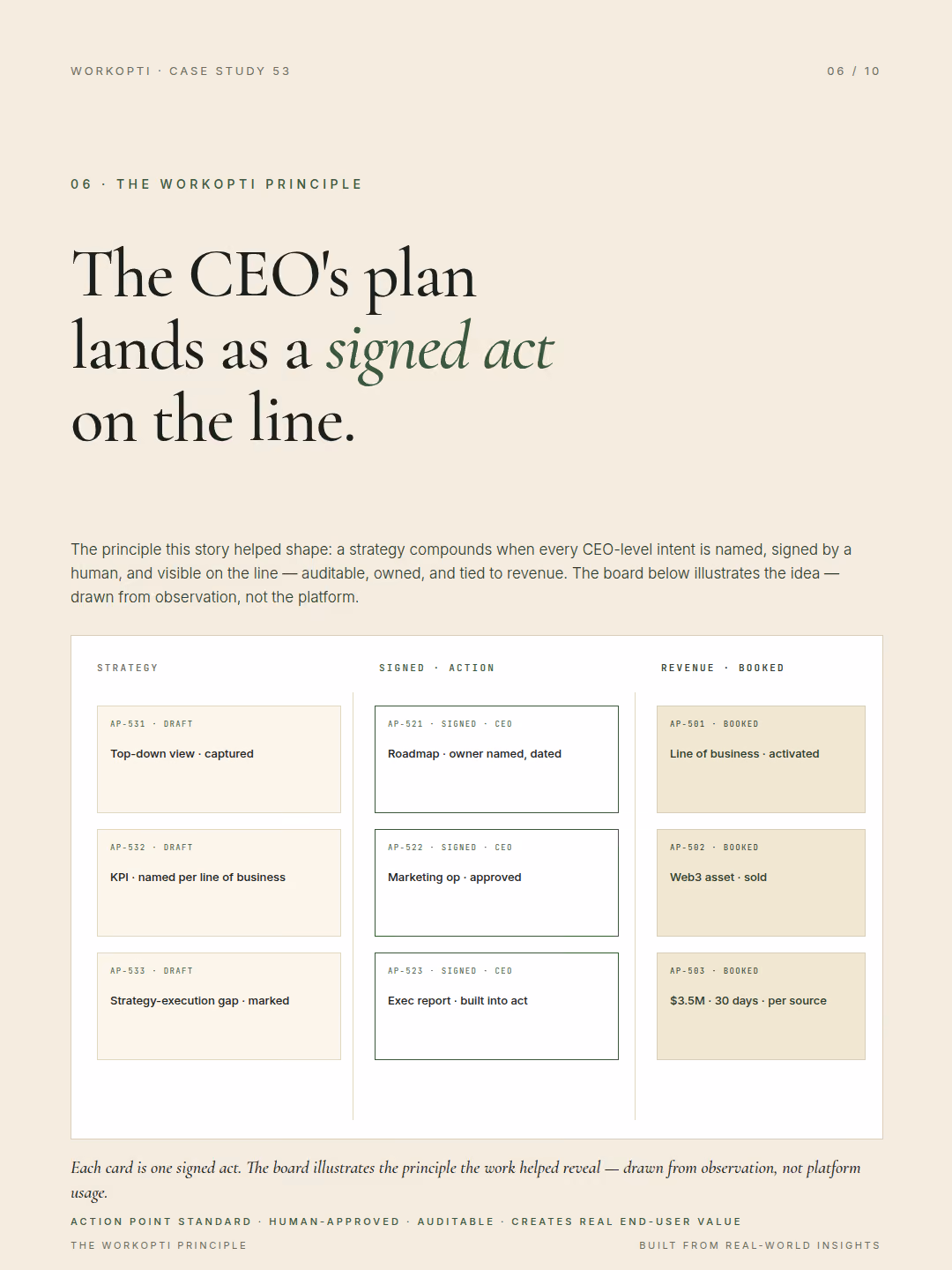 WORKOPTI · CASE STUDY 53

06 / 10

06 · THE WORKOPTI PRINCIPLE

The CEO's plan lands as a signed act on the line.

The principle this story helped shape: a strategy compounds when every CEO-level intent is named, signed by a human, and visible on the line — auditable, owned, and tied to revenue. The board below illustrates the idea — drawn from observation, not the platform.

STRATEGY

AP-531 · DRAFT
Top-down view · captured

AP-532 · DRAFT
KPI · named per line of business

AP-533 · DRAFT
Strategy-execution gap · marked

SIGNED · ACTION

AP-521 · SIGNED · CEO
Roadmap · owner named, dated

AP-522 · SIGNED · CEO
Marketing op · approved

AP-523 · SIGNED · CEO
Exec report · built into act

REVENUE · BOOKED

AP-501 · BOOKED
Line of business · activated

AP-502 · BOOKED
Web3 asset · sold

AP-503 · BOOKED
$3.5M · 30 days · per source

Each card is one signed act. The board illustrates the principle the work helped reveal — drawn from observation, not platform usage.

ACTION POINT STANDARD · HUMAN-APPROVED · AUDITABLE · CREATES REAL END-USER VALUE

THE WORKOPTI PRINCIPLE

BUILT FROM REAL-WORLD INSIGHTS